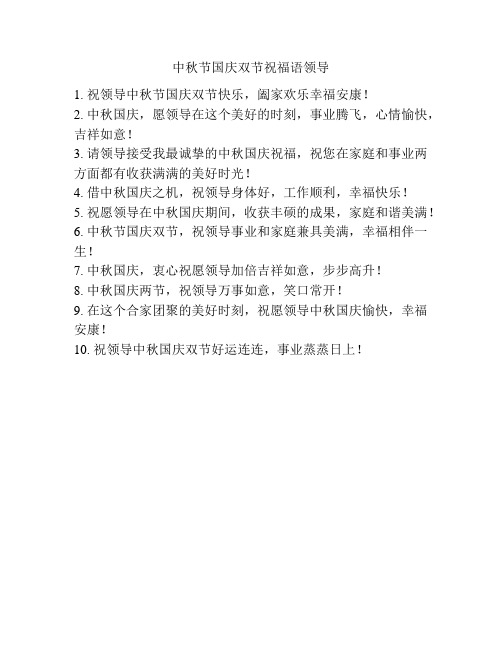 中秋节国庆双节祝福语领导

1. 祝领导中秋节国庆双节快乐，阖家欢乐幸福安康！
2. 中秋国庆，愿领导在这个美好的时刻，事业腾飞，心情愉快，吉祥如意！
3. 请领导接受我最诚挚的中秋国庆祝福，祝您在家庭和事业两方面都有收获满满的美好时光！
4. 借中秋国庆之机，祝领导身体好，工作顺利，幸福快乐！
5. 祝愿领导在中秋国庆期间，收获丰硕的成果，家庭和谐美满！
6. 中秋节国庆双节，祝领导事业和家庭兼具美满，幸福相伴一生！
7. 中秋国庆，衷心祝愿领导加倍吉祥如意，步步高升！
8. 中秋国庆两节，祝领导万事如意，笑口常开！
9. 在这个合家团聚的美好时刻，祝愿领导中秋国庆愉快，幸福安康！
10. 祝领导中秋国庆双节好运连连，事业蒸蒸日上！